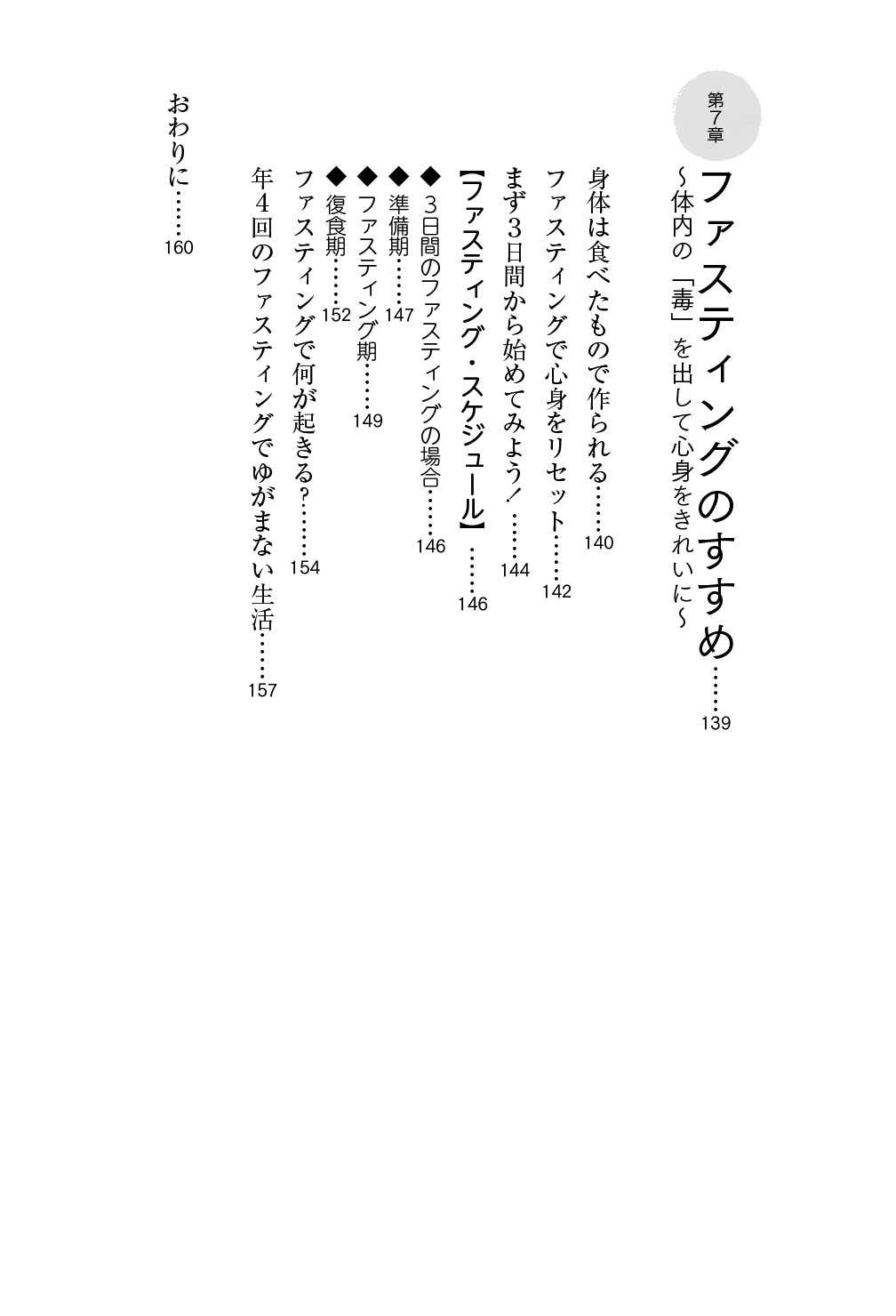 第7章

ファスティングのすすめ……139
～体内の「毒」を出して心身をきれいに～

身体は食べたもので作られる……140
ファスティングで心身をリセット……142
まず3日間から始めてみよう！……144
【ファスティング・スケジュール】……146
◆3日間のファスティングの場合……146
◆準備期……147
◆ファスティング期……149
◆復食期……152
ファスティングで何が起きる？……154
年4回のファスティングでゆがまない生活……157

おわりに……160